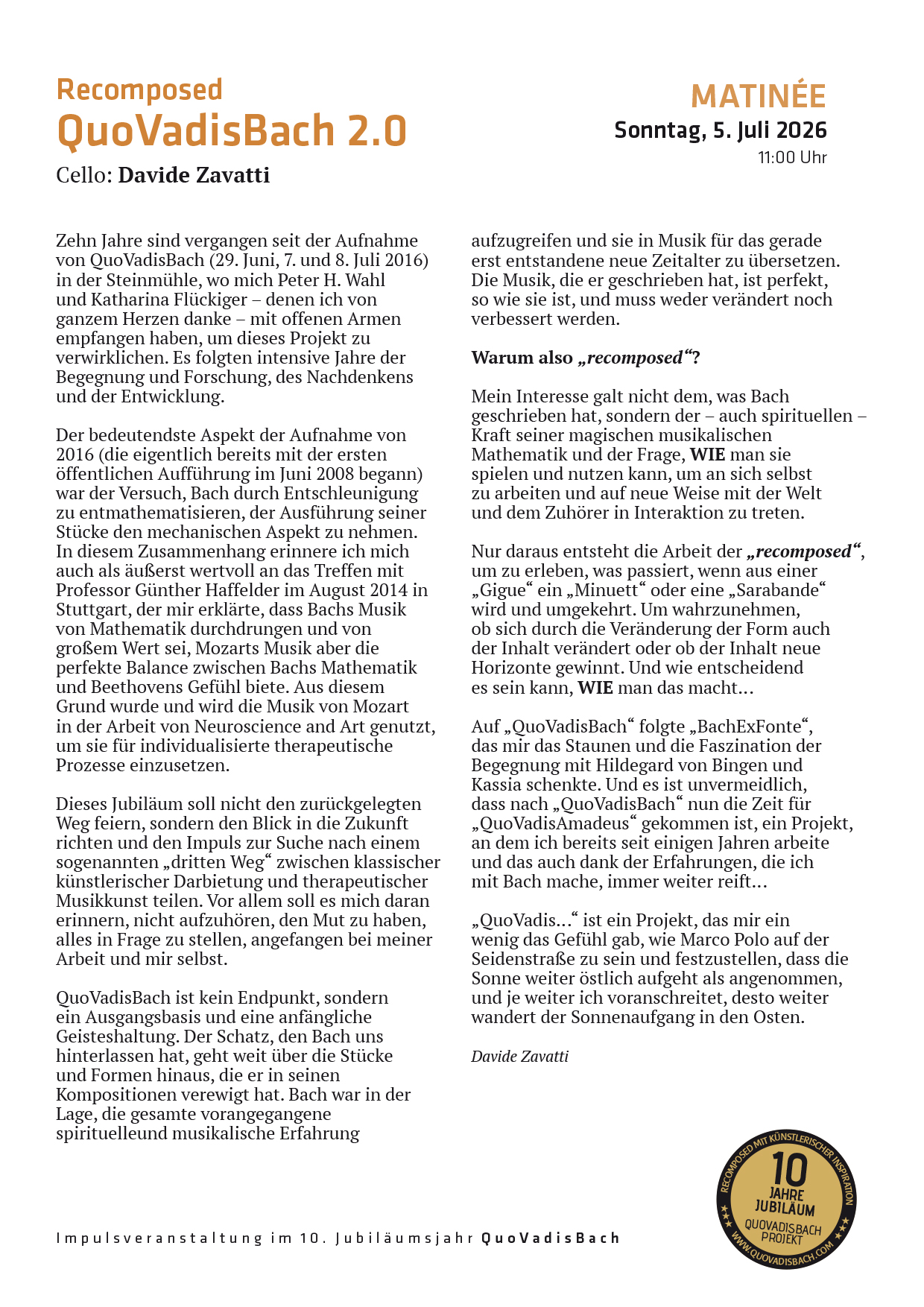 Recomposed
QuoVadisBach 2.0
Cello: Davide Zavatti

MATINÉE
Sonntag, 5. Juli 2026
11:00 Uhr

Zehn Jahre sind vergangen seit der Aufnahme von QuoVadisBach (29. Juni, 7. und 8. Juli 2016) in der Steinmühle, wo mich Peter H. Wahl und Katharina Flückiger – denen ich von ganzem Herzen danke – mit offenen Armen empfangen haben, um dieses Projekt zu verwirklichen. Es folgten intensive Jahre der Begegnung und Forschung, des Nachdenkens und der Entwicklung.

Der bedeutendste Aspekt der Aufnahme von 2016 (die eigentlich bereits mit der ersten öffentlichen Aufführung im Juni 2008 begann) war der Versuch, Bach durch Entschleunigung zu entmathematisieren, der Ausführung seiner Stücke den mechanischen Aspekt zu nehmen. In diesem Zusammenhang erinnere ich mich auch als äußerst wertvoll an das Treffen mit Professor Günther Haffelder im August 2014 in Stuttgart, der mir erklärte, dass Bachs Musik von Mathematik durchdrungen und von großem Wert sei, Mozarts Musik aber die perfekte Balance zwischen Bachs Mathematik und Beethovens Gefühl biete. Aus diesem Grund wurde und wird die Musik von Mozart in der Arbeit von Neuroscience and Art genutzt, um sie für individualisierte therapeutische Prozesse einzusetzen.

Dieses Jubiläum soll nicht den zurückgelegten Weg feiern, sondern den Blick in die Zukunft richten und den Impuls zur Suche nach einem sogenannten „dritten Weg“ zwischen klassischer künstlerischer Darbietung und therapeutischer Musikkunst teilen. Vor allem soll es mich daran erinnern, nicht aufzuhören, den Mut zu haben, alles in Frage zu stellen, angefangen bei meiner Arbeit und mir selbst.

QuoVadisBach ist kein Endpunkt, sondern ein Ausgangsbasis und eine anfängliche Geisteshaltung. Der Schatz, den Bach uns hinterlassen hat, geht weit über die Stücke und Formen hinaus, die er in seinen Kompositionen verewigt hat. Bach war in der Lage, die gesamte vorangegangene spirituelleund musikalische Erfahrung aufzugreifen und sie in Musik für das gerade erst entstandene neue Zeitalter zu übersetzen. Die Musik, die er geschrieben hat, ist perfekt, so wie sie ist, und muss weder verändert noch verbessert werden.

Warum also „recomposed“?

Mein Interesse galt nicht dem, was Bach geschrieben hat, sondern der – auch spirituellen – Kraft seiner magischen musikalischen Mathematik und der Frage, WIE man sie spielen und nutzen kann, um an sich selbst zu arbeiten und auf neue Weise mit der Welt und dem Zuhörer in Interaktion zu treten.

Nur daraus entsteht die Arbeit der „recomposed“, um zu erleben, was passiert, wenn aus einer „Gigue“ ein „Minuett“ oder eine „Sarabande“ wird und umgekehrt. Um wahrzunehmen, ob sich durch die Veränderung der Form auch der Inhalt verändert oder ob der Inhalt neue Horizonte gewinnt. Und wie entscheidend es sein kann, WIE man das macht…

Auf „QuoVadisBach“ folgte „BachExFonte“, das mir das Staunen und die Faszination der Begegnung mit Hildegard von Bingen und Kassia schenkte. Und es ist unvermeidlich, dass nach „QuoVadisBach“ nun die Zeit für „QuoVadisAmadeus“ gekommen ist, ein Projekt, an dem ich bereits seit einigen Jahren arbeite und das auch dank der Erfahrungen, die ich mit Bach mache, immer weiter reift…

„QuoVadis…“ ist ein Projekt, das mir ein wenig das Gefühl gab, wie Marco Polo auf der Seidenstraße zu sein und festzustellen, dass die Sonne weiter östlich aufgeht als angenommen, und je weiter ich voranschreitet, desto weiter wandert der Sonnenaufgang in den Osten.

Davide Zavatti

Impulsveranstaltung im 10. Jubiläumsjahr QuoVadisBach

RECOMPOSED MIT KÜNSTLERISCHER INSPIRATION
10 JAHRE JUBILÄUM
QUOVADISBACH PROJEKT
WWW.QUOVADISBACH.COM